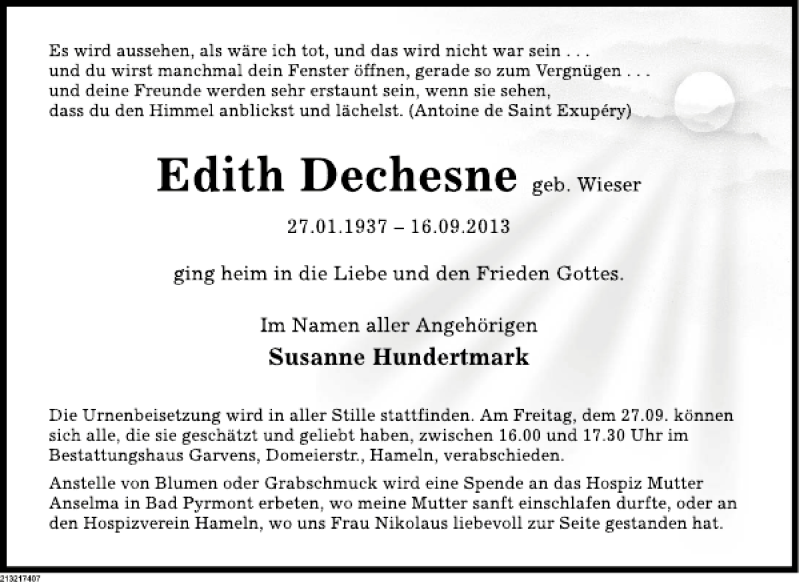 Es wird aussehen, als wäre ich tot, und das wird nicht war sein . . .
und du wirst manchmal dein Fenster öffnen, gerade so zum Vergnügen . . .
und deine Freunde werden sehr erstaunt sein, wenn sie sehen,
dass du den Himmel anblickst und lächelst. (Antoine de Saint Exupéry)

Edith Dechesne geb. Wieser

27.01.1937 – 16.09.2013

ging heim in die Liebe und den Frieden Gottes.

Im Namen aller Angehörigen
Susanne Hundertmark

Die Urnenbeisetzung wird in aller Stille stattfinden. Am Freitag, dem 27.09. können sich alle, die sie geschätzt und geliebt haben, zwischen 16.00 und 17.30 Uhr im Bestattungshaus Garvens, Domeierstr., Hameln, verabschieden.

Anstelle von Blumen oder Grabschmuck wird eine Spende an das Hospiz Mutter Anselma in Bad Pyrmont erbeten, wo meine Mutter sanft einschlafen durfte, oder an den Hospizverein Hameln, wo uns Frau Nikolaus liebevoll zur Seite gestanden hat.

213217407